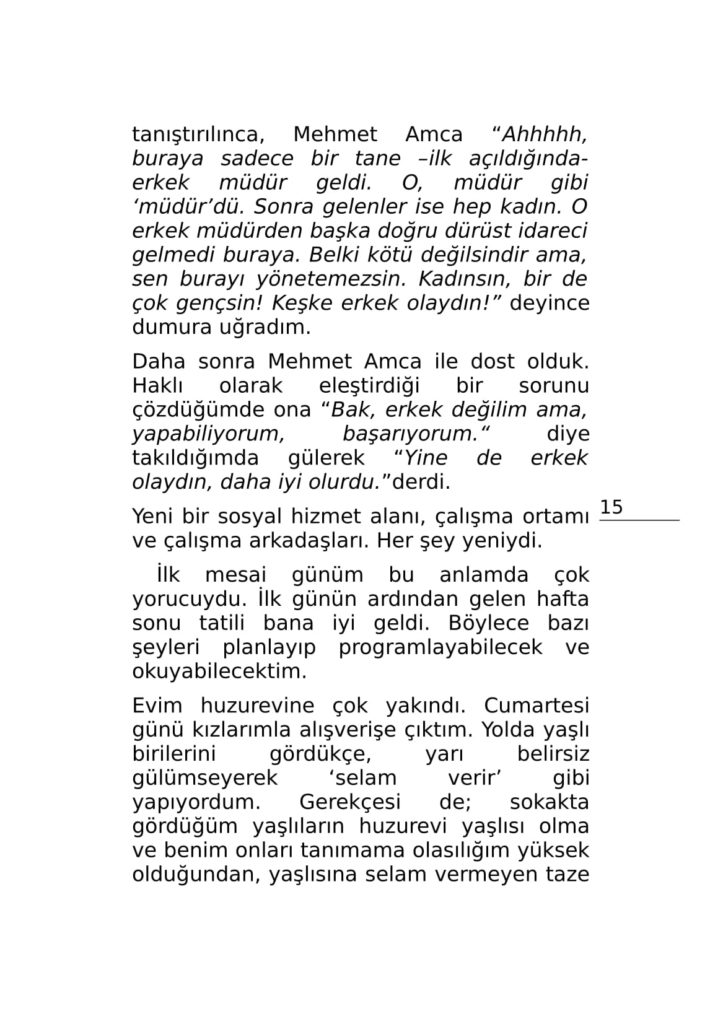 tanıştırılınca, Mehmet Amca “Ahhhhh, buraya sadece bir tane –ilk açıldığında- erkek müdür geldi. O, müdür gibi ‘müdür’dü. Sonra gelenler ise hep kadın. O erkek müdürden başka doğru dürüst idareci gelmedi buraya. Belki kötü değilsindir ama, sen burayı yönetemezsin. Kadınsın, bir de çok gençsin! Keşke erkek olaydın!” deyince dumura uğradım.

Daha sonra Mehmet Amca ile dost olduk. Haklı olarak eleştirdiği bir sorunu çözdüğümde ona “Bak, erkek değilim ama, yapabiliyorum, başarıyorum.“ diye takıldığımda gülerek “Yine de erkek olaydın, daha iyi olurdu.”derdi.

15

Yeni bir sosyal hizmet alanı, çalışma ortamı ve çalışma arkadaşları. Her şey yeniydi.

İlk mesai günüm bu anlamda çok yorucuydu. İlk günün ardından gelen hafta sonu tatili bana iyi geldi. Böylece bazı şeyleri planlayıp programlayabilecek ve okuyabilecektim.

Evim huzurevine çok yakındı. Cumartesi günü kızlarımla alışverişe çıktım. Yolda yaşlı birilerini gördükçe, yarı belirsiz gülümseyerek ‘selam verir’ gibi yapıyordum. Gerekçesi de; sokakta gördüğüm yaşlıların huzurevi yaşlısı olma ve benim onları tanımama olasılığım yüksek olduğundan, yaşlısına selam vermeyen taze